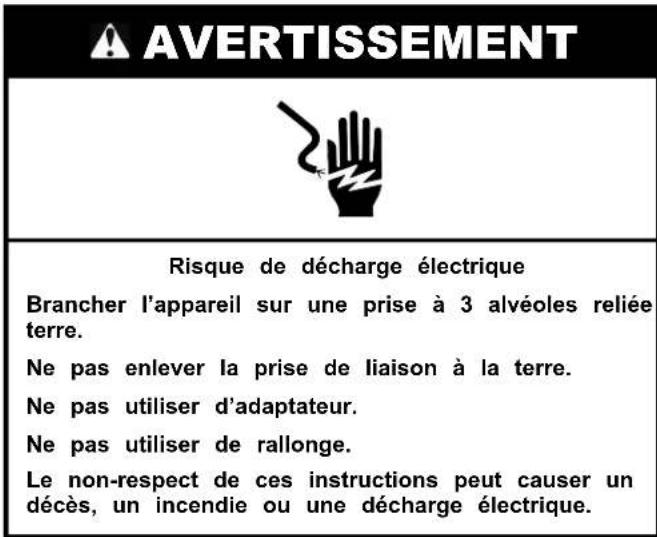 AVERTISSEMENT

Risque de décharge électrique

Brancher l'appareil sur une prise à 3 alvéoles reliée terre.

Ne pas enlever la prise de liaison à la terre.

Ne pas utiliser d'adaptateur.

Ne pas utiliser de rallonge.

Le non-respect de ces instructions peut causer un décès, un incendie ou une décharge électrique.